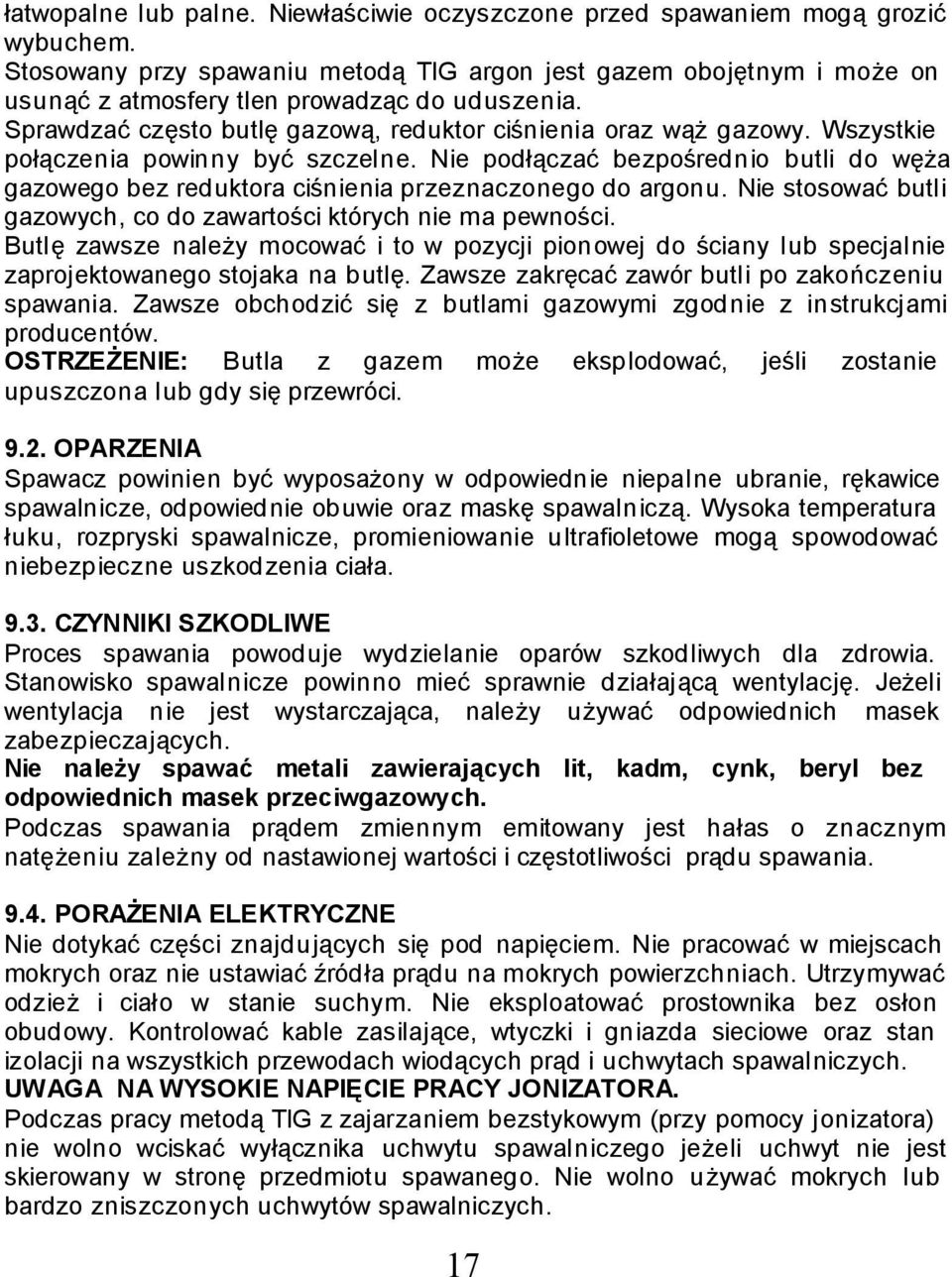 łatwopalne lub palne. Niewłaściwie oczyszczone przed spawaniem mogą grozić wybuchem.
Stosowany przy spawaniu metodą TIG argon jest gazem obojętnym i może on usunąć z atmosfery tlen prowadząc do uduszenia.
Sprawdzać często butlę gazową, reduktor ciśnienia oraz wąż gazowy. Wszystkie połączenia powinny być szczelne. Nie podłączać bezpośrednio butli do węża gazowego bez reduktora ciśnienia przeznaczonego do argonu. Nie stosować butli gazowych, co do zawartości których nie ma pewności.
Butlę zawsze należy mocować i to w pozycji pionowej do ściany lub specjalnie zaprojektowanego stojaka na butlę. Zawsze zakręcać zawór butli po zakończeniu spawania. Zawsze obchodzić się z butlami gazowymi zgodnie z instrukcjami producentów.
OSTRZEŻENIE: Butla z gazem może eksplodować, jeśli zostanie upuszczona lub gdy się przewróci.

9.2. OPARZENIA
Spawacz powinien być wyposażony w odpowiednie niepalne ubranie, rękawice spawalnicze, odpowiednie obuwie oraz maskę spawalniczą. Wysoka temperatura łuku, rozpryski spawalnicze, promieniowanie ultrafioletowe mogą spowodować niebezpieczne uszkodzenia ciała.

9.3. CZYNNIKI SZKODLIWE
Proces spawania powoduje wydzielanie oparów szkodliwych dla zdrowia. Stanowisko spawalnicze powinno mieć sprawnie działającą wentylację. Jeżeli wentylacja nie jest wystarczająca, należy używać odpowiednich masek zabezpieczających.
Nie należy spawać metali zawierających lit, kadm, cynk, beryl bez odpowiednich masek przeciwgazowych.
Podczas spawania prądem zmiennym emitowany jest hałas o znacznym natężeniu zależny od nastawionej wartości i częstotliwości prądu spawania.

9.4. PORAŻENIA ELEKTRYCZNE
Nie dotykać części znajdujących się pod napięciem. Nie pracować w miejscach mokrych oraz nie ustawiać źródła prądu na mokrych powierzchniach. Utrzymywać odzież i ciało w stanie suchym. Nie eksploatować prostownika bez osłon obudowy. Kontrolować kable zasilające, wtyczki i gniazda sieciowe oraz stan izolacji na wszystkich przewodach wiodących prąd i uchwytach spawalniczych.
UWAGA NA WYSOKIE NAPIĘCIE PRACY JONIZATORA.
Podczas pracy metodą TIG z zajarzaniem bezstykowym (przy pomocy jonizatora) nie wolno wciskać wyłącznika uchwytu spawalniczego jeżeli uchwyt nie jest skierowany w stronę przedmiotu spawanego. Nie wolno używać mokrych lub bardzo zniszczonych uchwytów spawalniczych.

17